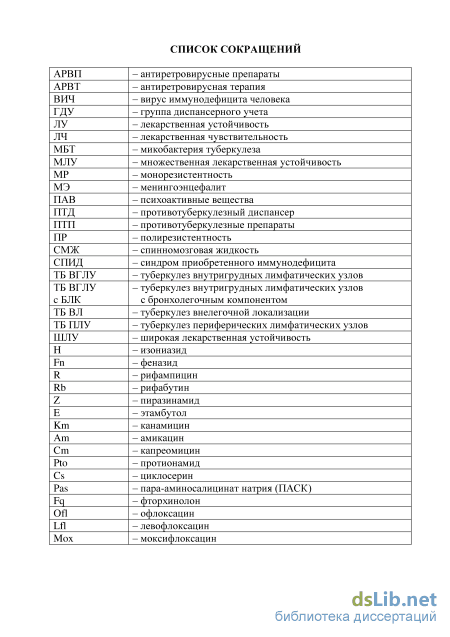 СПИСОК СОКРАЩЕНИЙ

| | |
|---|---|
| АРВП | – антиретровирусные препараты |
| АРВТ | – антиретровирусная терапия |
| ВИЧ | – вирус иммунодефицита человека |
| ГДУ | – группа диспансерного учета |
| ЛУ | – лекарственная устойчивость |
| ЛЧ | – лекарственная чувствительность |
| МБТ | – микобактерия туберкулеза |
| МЛУ | – множественная лекарственная устойчивость |
| МР | – монорезистентность |
| МЭ | – менингоэнцефалит |
| ПАВ | – психоактивные вещества |
| ПТД | – противотуберкулезный диспансер |
| ПТП | – противотуберкулезные препараты |
| ПР | – полирезистентность |
| СМЖ | – спинномозговая жидкость |
| СПИД | – синдром приобретенного иммунодефицита |
| ТБ ВГЛУ | – туберкулез внутригрудных лимфатических узлов |
| ТБ ВГЛУ с БЛК | – туберкулез внутригрудных лимфатических узлов с бронхолегочным компонентом |
| ТБ ВЛ | – туберкулез внелегочной локализации |
| ТБ ПЛУ | – туберкулез периферических лимфатических узлов |
| ШЛУ | – широкая лекарственная устойчивость |
| H | – изониазид |
| Fn | – феназид |
| R | – рифампицин |
| Rb | – рифабутин |
| Z | – пиразинамид |
| E | – этамбутол |
| Km | – канамицин |
| Am | – амикацин |
| Cm | – капреомицин |
| Pto | – протионамид |
| Cs | – циклосерин |
| Pas | – пара-аминосалицинат натрия (ПАСК) |
| Fq | – фторхинолон |
| Ofl | – офлоксацин |
| Lfl | – левофлоксацин |
| Mox | – моксифлоксацин |

dsLib.net
библиотека диссертаций